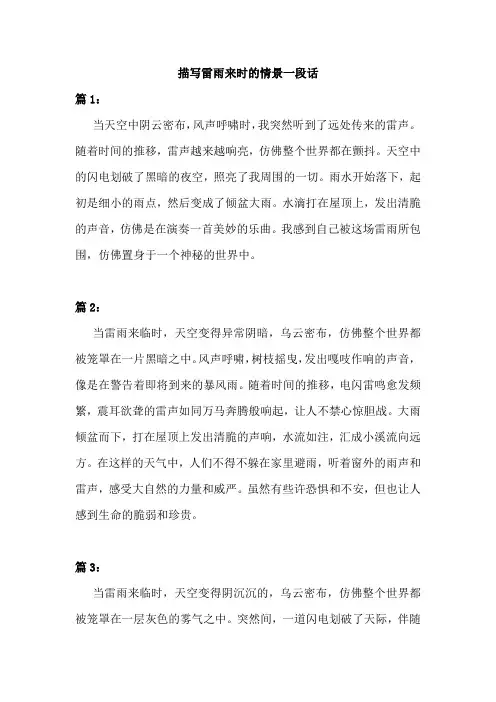 描写雷雨来时的情景一段话

篇 1：

当天空中阴云密布，风声呼啸时，我突然听到了远处传来的雷声。随着时间的推移，雷声越来越响亮，仿佛整个世界都在颤抖。天空中的闪电划破了黑暗的夜空，照亮了我周围的一切。雨水开始落下，起初是细小的雨点，然后变成了倾盆大雨。水滴打在屋顶上，发出清脆的声音，仿佛是在演奏一首美妙的乐曲。我感到自己被这场雷雨所包围，仿佛置身于一个神秘的世界中。

篇 2：

当雷雨来临时，天空变得异常阴暗，乌云密布，仿佛整个世界都被笼罩在一片黑暗之中。风声呼啸，树枝摇曳，发出嘎吱作响的声音，像是在警告着即将到来的暴风雨。随着时间的推移，电闪雷鸣愈发频繁，震耳欲聋的雷声如同万马奔腾般响起，让人不禁心惊胆战。大雨倾盆而下，打在屋顶上发出清脆的声响，水流如注，汇成小溪流向远方。在这样的天气中，人们不得不躲在家里避雨，听着窗外的雨声和雷声，感受大自然的力量和威严。虽然有些许恐惧和不安，但也让人感到生命的脆弱和珍贵。

篇 3：

当雷雨来临时，天空变得阴沉沉的，乌云密布，仿佛整个世界都被笼罩在一层灰色的雾气之中。突然间，一道闪电划破了天际，伴随